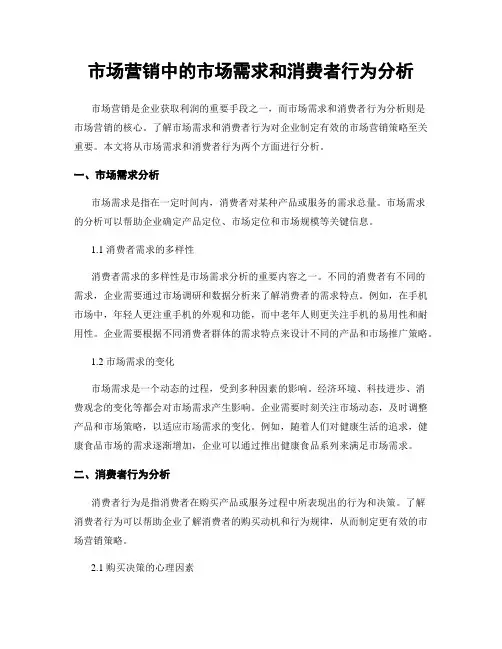 市场营销中的市场需求和消费者行为分析

市场营销是企业获取利润的重要手段之一，而市场需求和消费者行为分析则是市场营销的核心。了解市场需求和消费者行为对企业制定有效的市场营销策略至关重要。本文将从市场需求和消费者行为两个方面进行分析。

一、市场需求分析

市场需求是指在一定时间内，消费者对某种产品或服务的需求总量。市场需求的分析可以帮助企业确定产品定位、市场定位和市场规模等关键信息。

1.1 消费者需求的多样性

消费者需求的多样性是市场需求分析的重要内容之一。不同的消费者有不同的需求，企业需要通过市场调研和数据分析来了解消费者的需求特点。例如，在手机市场中，年轻人更注重手机的外观和功能，而中老年人则更关注手机的易用性和耐用性。企业需要根据不同消费者群体的需求特点来设计不同的产品和市场推广策略。

1.2 市场需求的变化

市场需求是一个动态的过程，受到多种因素的影响。经济环境、科技进步、消费观念的变化等都会对市场需求产生影响。企业需要时刻关注市场动态，及时调整产品和市场策略，以适应市场需求的变化。例如，随着人们对健康生活的追求，健康食品市场的需求逐渐增加，企业可以通过推出健康食品系列来满足市场需求。

二、消费者行为分析

消费者行为是指消费者在购买产品或服务过程中所表现出的行为和决策。了解消费者行为可以帮助企业了解消费者的购买动机和行为规律，从而制定更有效的市场营销策略。

2.1 购买决策的心理因素